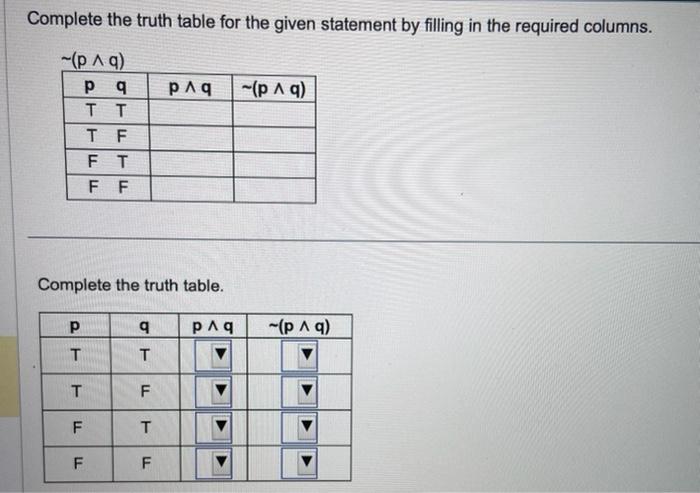 Complete the truth table for the given statement by filling in the required columns.

$\sim(p \wedge q)$

| p q | $p \wedge q$ | $\sim(p \wedge q)$ |
|---|---|---|
| T T | | |
| T F | | |
| F T | | |
| F F | | |

Complete the truth table.

| p | q | $p \wedge q$ | $\sim(p \wedge q)$ |
|---|---|---|---|
| T | T | ▼ | ▼ |
| T | F | ▼ | ▼ |
| F | T | ▼ | ▼ |
| F | F | ▼ | ▼ |